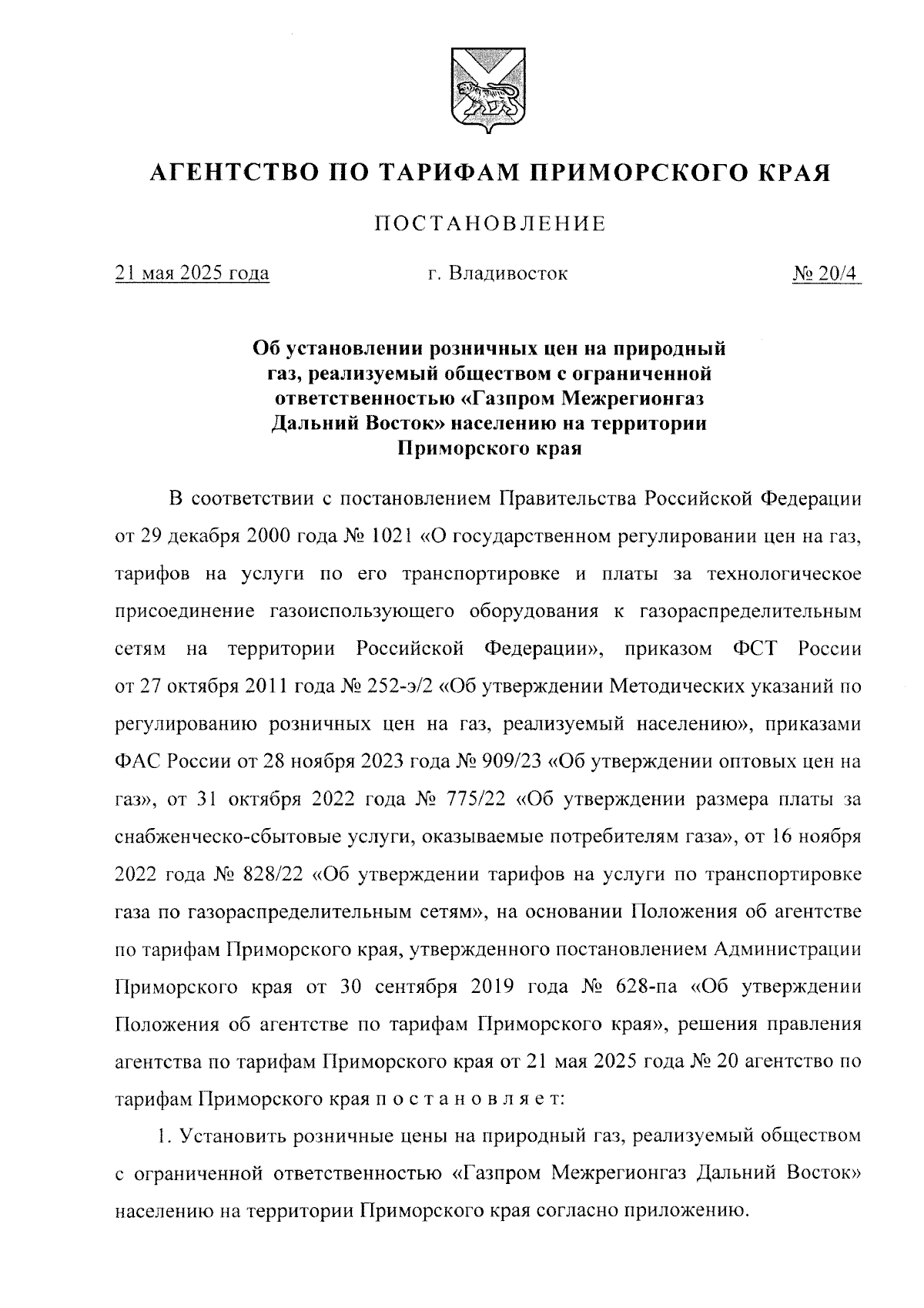 АГЕНТСТВО ПО ТАРИФАМ ПРИМОРСКОГО КРАЯ

ПОСТАНОВЛЕНИЕ

21 мая 2025 года г. Владивосток № 20/4

Об установлении розничных цен на природный газ, реализуемый обществом с ограниченной ответственностью «Газпром Межрегионгаз Дальний Восток» населению на территории Приморского края

В соответствии с постановлением Правительства Российской Федерации от 29 декабря 2000 года № 1021 «О государственном регулировании цен на газ, тарифов на услуги по его транспортировке и платы за технологическое присоединение газоиспользующего оборудования к газораспределительным сетям на территории Российской Федерации», приказом ФСТ России от 27 октября 2011 года № 252-э/2 «Об утверждении Методических указаний по регулированию розничных цен на газ, реализуемый населению», приказами ФАС России от 28 ноября 2023 года № 909/23 «Об утверждении оптовых цен на газ», от 31 октября 2022 года № 775/22 «Об утверждении размера платы за снабженческо-сбытовые услуги, оказываемые потребителям газа», от 16 ноября 2022 года № 828/22 «Об утверждении тарифов на услуги по транспортировке газа по газораспределительным сетям», на основании Положения об агентстве по тарифам Приморского края, утвержденного постановлением Администрации Приморского края от 30 сентября 2019 года № 628-па «Об утверждении Положения об агентстве по тарифам Приморского края», решения правления агентства по тарифам Приморского края от 21 мая 2025 года № 20 агентство по тарифам Приморского края п о с т а н о в л я е т:

1. Установить розничные цены на природный газ, реализуемый обществом с ограниченной ответственностью «Газпром Межрегионгаз Дальний Восток» населению на территории Приморского края согласно приложению.